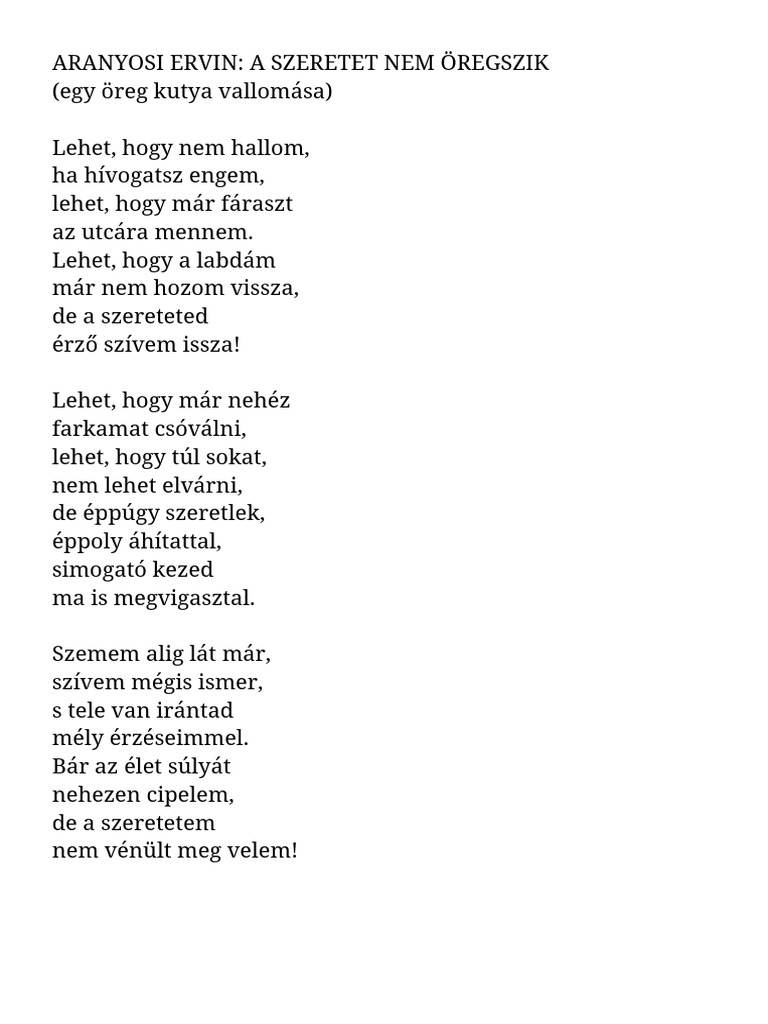 ARANYOSI ERVIN: A SZERETET NEM ÖREGSZIK
(egy öreg kutya vallomása)

Lehet, hogy nem hallom,
ha hívogatsz engem,
lehet, hogy már fáraszt
az utcára mennem.
Lehet, hogy a labdám
már nem hozom vissza,
de a szereteted
érző szívem issza!

Lehet, hogy már nehéz
farkamat csóválni,
lehet, hogy túl sokat,
nem lehet elvárni,
de éppúgy szeretlek,
éppoly áhítattal,
simogató kezed
ma is megvigasztal.

Szemem alig lát már,
szívem mégis ismer,
s tele van irántad
mély érzéseimmel.
Bár az élet súlyát
nehezen cipelem,
de a szeretetem
nem vénült meg velem!